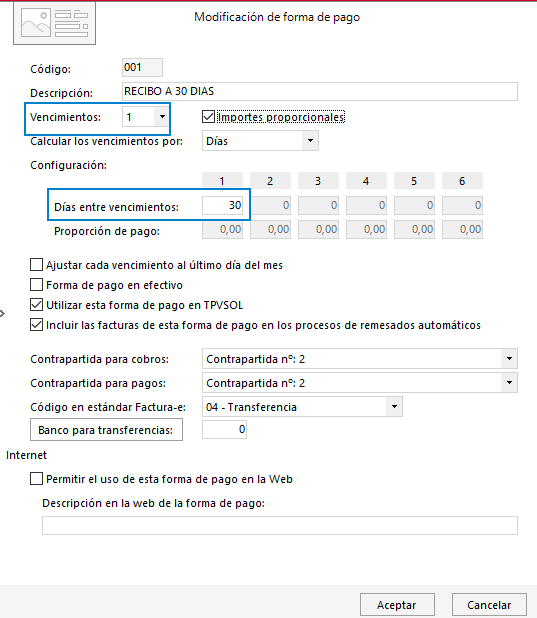 Modificación de forma de pago

Código: 001

Descripción: RECIBO A 30 DIAS

Vencimientos: 1

Importes proporcionales

Calcular los vencimientos por: Días

Configuración:

| | 1 | 2 | 3 | 4 | 5 | 6 |
|---|---|---|---|---|---|---|
| Días entre vencimientos: | 30 | 0 | 0 | 0 | 0 | 0 |
| Proporción de pago: | 0,00 | 0,00 | 0,00 | 0,00 | 0,00 | 0,00 |

Ajustar cada vencimiento al último día del mes

Forma de pago en efectivo

Utilizar esta forma de pago en TPVSOL

Incluir las facturas de esta forma de pago en los procesos de remesados automáticos

Contrapartida para cobros: Contrapartida nº: 2

Contrapartida para pagos: Contrapartida nº: 2

Código en estándar Factura-e: 04 - Transferencia

Banco para transferencias: 0

Internet

Permitir el uso de esta forma de pago en la Web

Descripción en la web de la forma de pago:

Aceptar

Cancelar